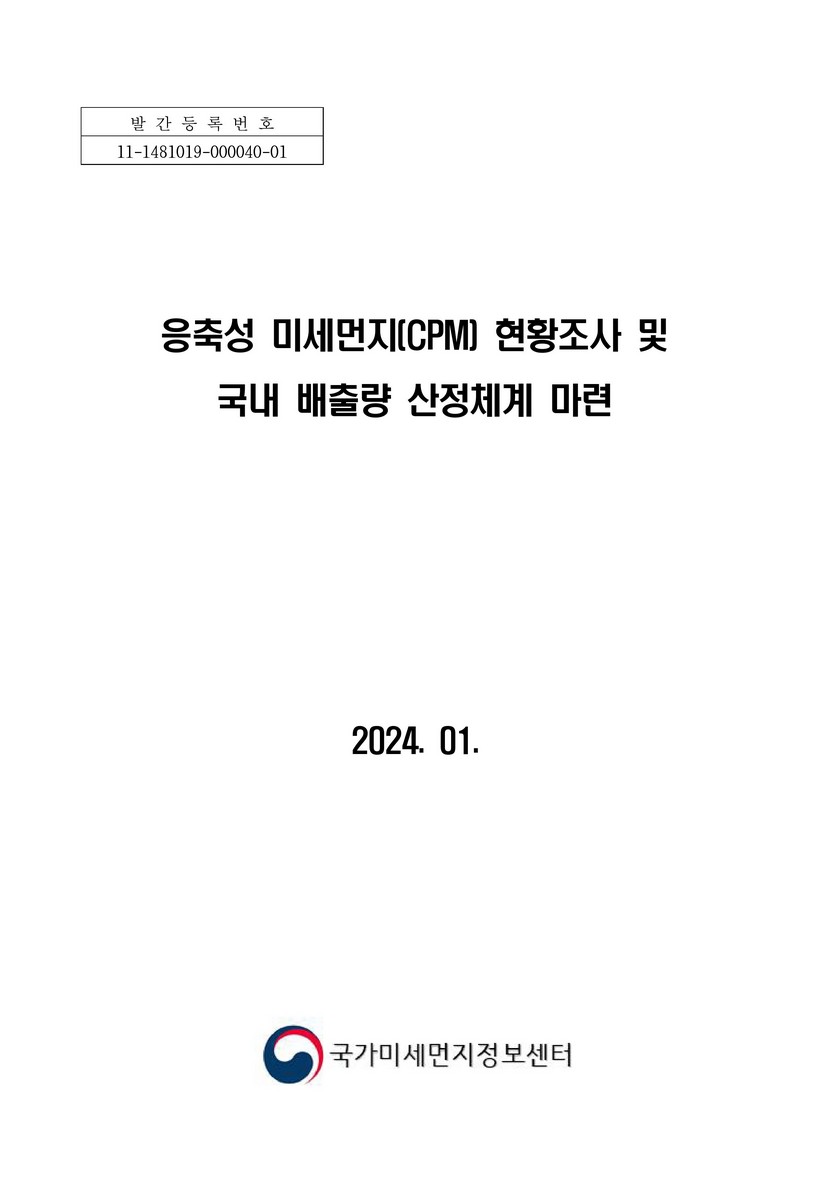 | 발 간 등 록 번 호 |
|---|
| 11-1481019-000040-01 |

응축성 미세먼지(CPM) 현황조사 및 국내 배출량 산정체계 마련

2024. 01.

국가미세먼지정보센터